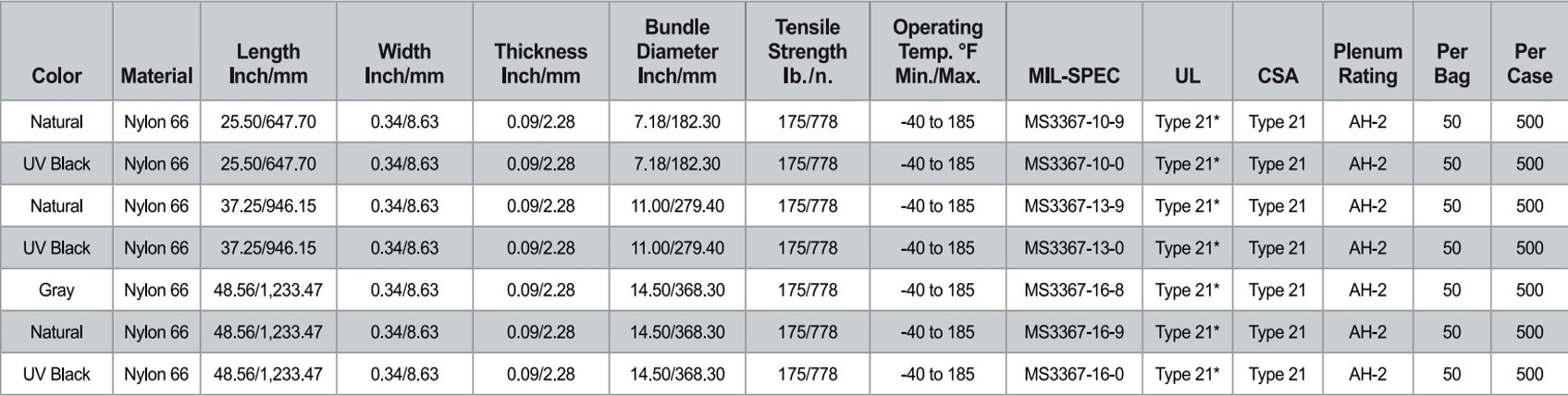 | Color | Material | Length Inch/mm | Width Inch/mm | Thickness Inch/mm | Bundle Diameter Inch/mm | Tensile Strength lb./n. | Operating Temp. °F Min./Max. | MIL-SPEC | UL | CSA | Plenum Rating | Per Bag | Per Case |
|---|---|---|---|---|---|---|---|---|---|---|---|---|---|
| Natural | Nylon 66 | 25.50/647.70 | 0.34/8.63 | 0.09/2.28 | 7.18/182.30 | 175/778 | -40 to 185 | MS3367-10-9 | Type 21* | Type 21 | AH-2 | 50 | 500 |
| UV Black | Nylon 66 | 25.50/647.70 | 0.34/8.63 | 0.09/2.28 | 7.18/182.30 | 175/778 | -40 to 185 | MS3367-10-0 | Type 21* | Type 21 | AH-2 | 50 | 500 |
| Natural | Nylon 66 | 37.25/946.15 | 0.34/8.63 | 0.09/2.28 | 11.00/279.40 | 175/778 | -40 to 185 | MS3367-13-9 | Type 21* | Type 21 | AH-2 | 50 | 500 |
| UV Black | Nylon 66 | 37.25/946.15 | 0.34/8.63 | 0.09/2.28 | 11.00/279.40 | 175/778 | -40 to 185 | MS3367-13-0 | Type 21* | Type 21 | AH-2 | 50 | 500 |
| Gray | Nylon 66 | 48.56/1,233.47 | 0.34/8.63 | 0.09/2.28 | 14.50/368.30 | 175/778 | -40 to 185 | MS3367-16-8 | Type 21* | Type 21 | AH-2 | 50 | 500 |
| Natural | Nylon 66 | 48.56/1,233.47 | 0.34/8.63 | 0.09/2.28 | 14.50/368.30 | 175/778 | -40 to 185 | MS3367-16-9 | Type 21* | Type 21 | AH-2 | 50 | 500 |
| UV Black | Nylon 66 | 48.56/1,233.47 | 0.34/8.63 | 0.09/2.28 | 14.50/368.30 | 175/778 | -40 to 185 | MS3367-16-0 | Type 21* | Type 21 | AH-2 | 50 | 500 |